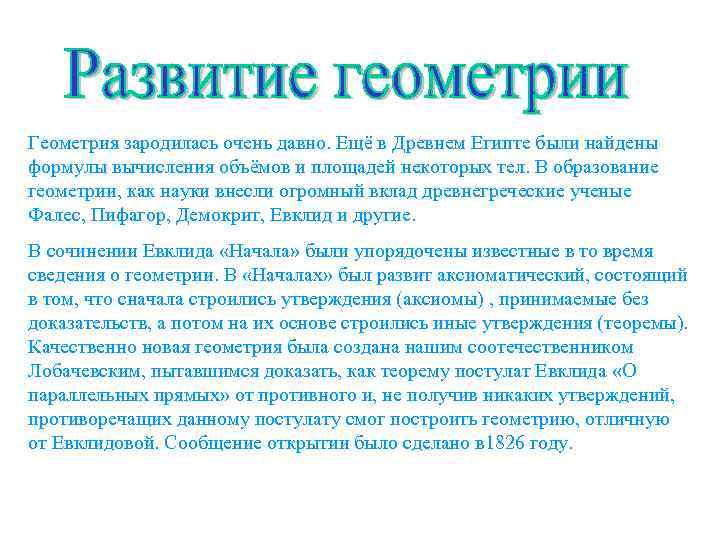 Развитие геометрии

Геометрия зародилась очень давно. Ещё в Древнем Египте были найдены формулы вычисления объёмов и площадей некоторых тел. В образование геометрии, как науки внесли огромный вклад древнегреческие ученые Фалес, Пифагор, Демокрит, Евклид и другие.

В сочинении Евклида «Начала» были упорядочены известные в то время сведения о геометрии. В «Началах» был развит аксиоматический, состоящий в том, что сначала строились утверждения (аксиомы) , принимаемые без доказательств, а потом на их основе строились иные утверждения (теоремы). Качественно новая геометрия была создана нашим соотечественником Лобачевским, пытавшимся доказать, как теорему постулат Евклида «О параллельных прямых» от противного и, не получив никаких утверждений, противоречащих данному постулату смог построить геометрию, отличную от Евклидовой. Сообщение открытии было сделано в1826 году.